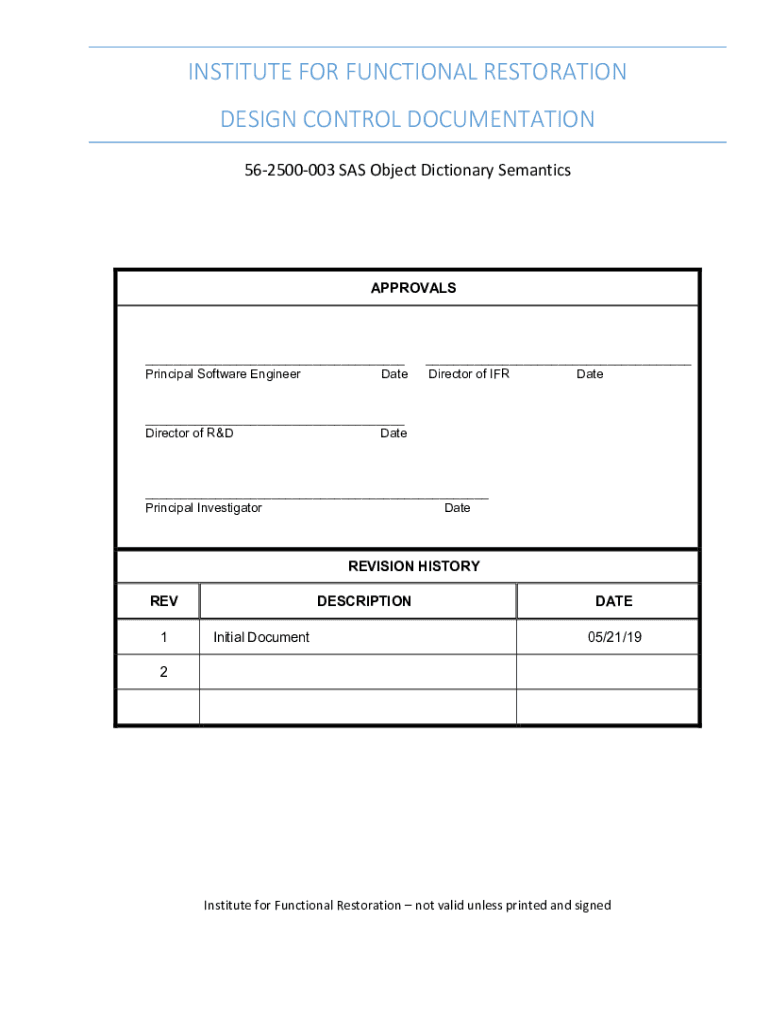 INSTITUTE FOR FUNCTIONAL RESTORATION

DESIGN CONTROL DOCUMENTATION

56-2500-003 SAS Object Dictionary Semantics

APPROVALS

Principal Software Engineer Date

Director of IFR Date

Director of R&D Date

Principal Investigator Date

REVISION HISTORY

| REV | DESCRIPTION | DATE |
|---|---|---|
| 1 | Initial Document | 05/21/19 |
| 2 | | |
| | | |

Institute for Functional Restoration – not valid unless printed and signed